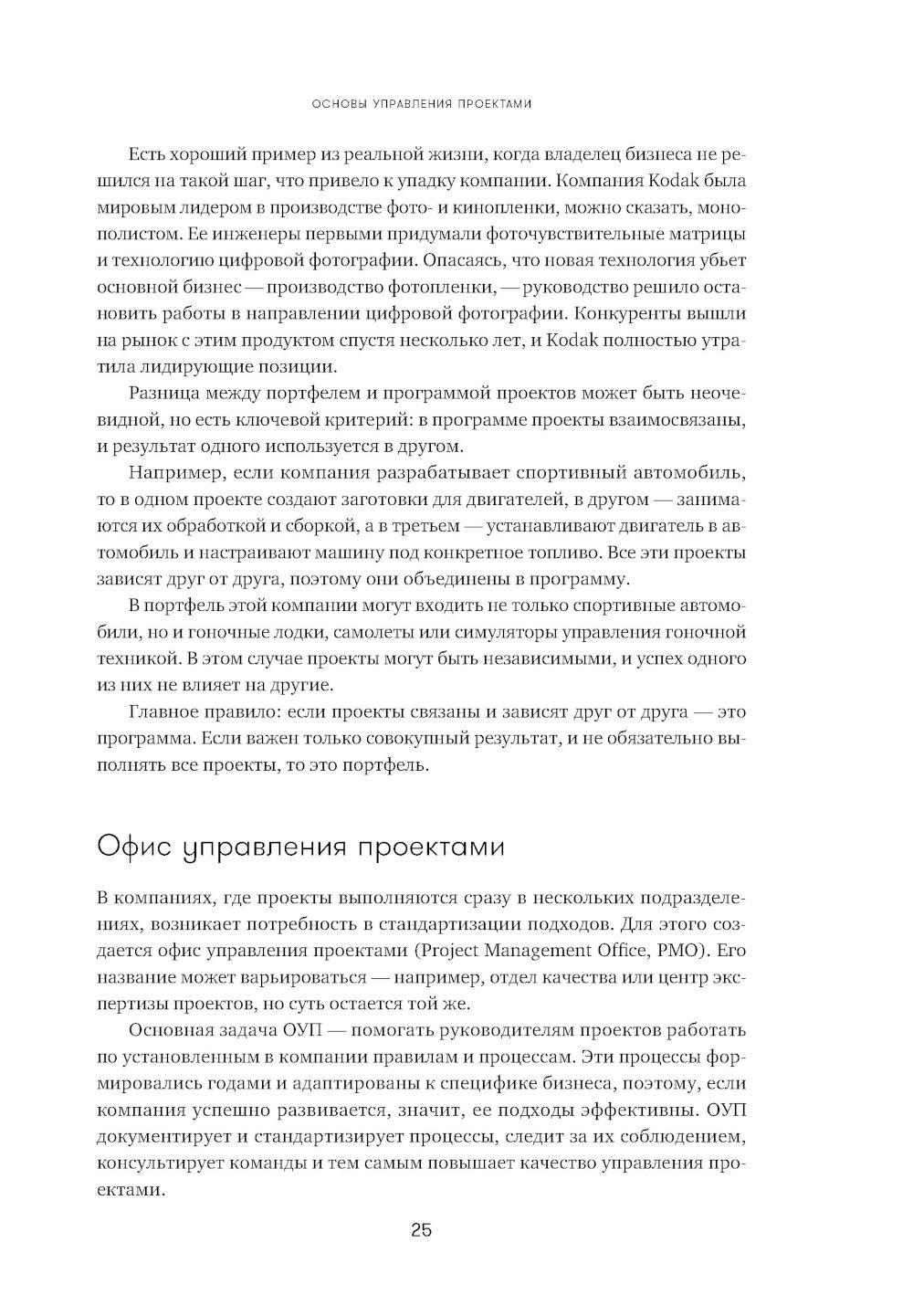 ОСНОВЫ УПРАВЛЕНИЯ ПРОЕКТАМИ

Есть хороший пример из реальной жизни, когда владелец бизнеса не решился на такой шаг, что привело к упадку компании. Компания Kodak была мировым лидером в производстве фото- и кинопленки, можно сказать, монополистом. Ее инженеры первыми придумали фоточувствительные матрицы и технологию цифровой фотографии. Опасаясь, что новая технология убьет основной бизнес — производство фотопленки, — руководство решило остановить работы в направлении цифровой фотографии. Конкуренты вышли на рынок с этим продуктом спустя несколько лет, и Kodak полностью утратила лидирующие позиции.

Разница между портфелем и программой проектов может быть неочевидной, но есть ключевой критерий: в программе проекты взаимосвязаны, и результат одного используется в другом.

Например, если компания разрабатывает спортивный автомобиль, то в одном проекте создают заготовки для двигателей, в другом — занимаются их обработкой и сборкой, а в третьем — устанавливают двигатель в автомобиль и настраивают машину под конкретное топливо. Все эти проекты зависят друг от друга, поэтому они объединены в программу.

В портфель этой компании могут входить не только спортивные автомобили, но и гоночные лодки, самолеты или симуляторы управления гоночной техникой. В этом случае проекты могут быть независимыми, и успех одного из них не влияет на другие.

Главное правило: если проекты связаны и зависят друг от друга — это программа. Если важен только совокупный результат, и не обязательно выполнять все проекты, то это портфель.

Офис управления проектами

В компаниях, где проекты выполняются сразу в нескольких подразделениях, возникает потребность в стандартизации подходов. Для этого создается офис управления проектами (Project Management Office, PMO). Его название может варьироваться — например, отдел качества или центр экспертизы проектов, но суть остается той же.

Основная задача ОУП — помогать руководителям проектов работать по установленным в компании правилам и процессам. Эти процессы формировались годами и адаптированы к специфике бизнеса, поэтому, если компания успешно развивается, значит, ее подходы эффективны. ОУП документирует и стандартизирует процессы, следит за их соблюдением, консультирует команды и тем самым повышает качество управления проектами.

25